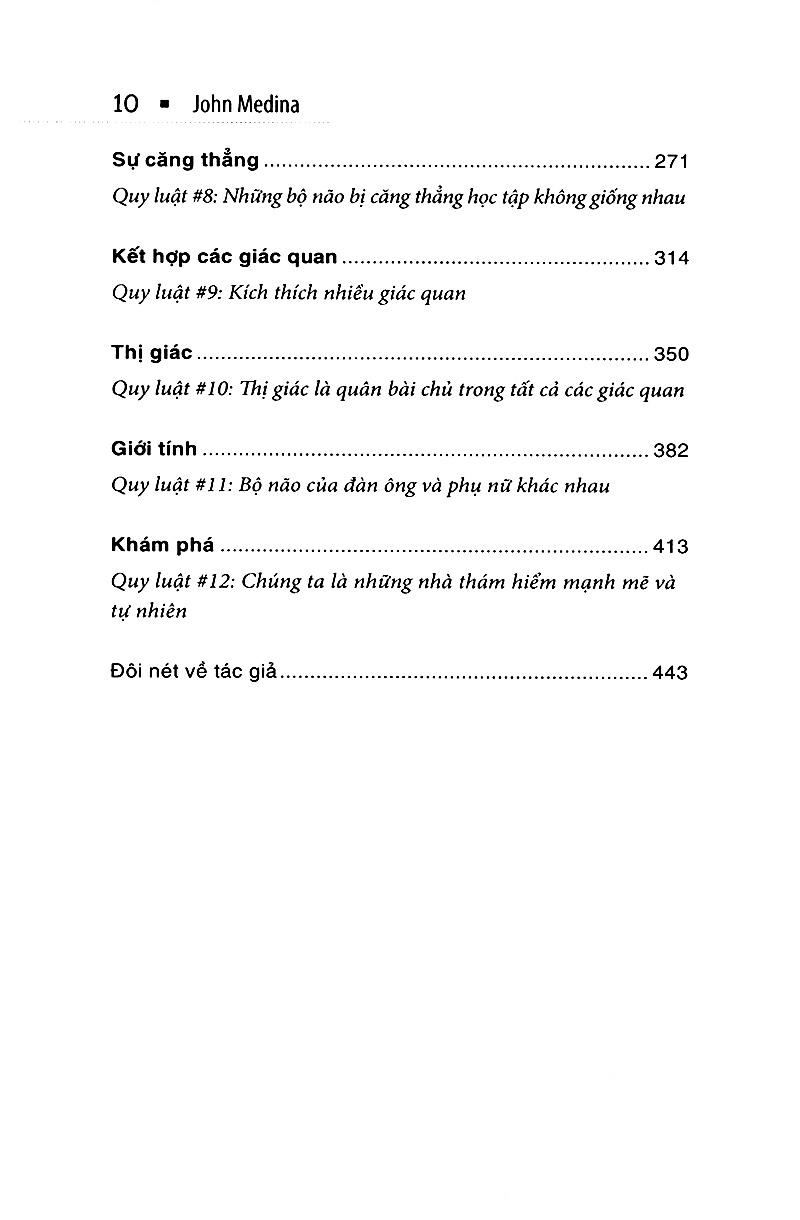 10 ▪ John Medina

Sự căng thẳng 271

Quy luật #8: Những bộ não bị căng thẳng học tập không giống nhau

Kết hợp các giác quan 314

Quy luật #9: Kích thích nhiều giác quan

Thị giác 350

Quy luật #10: Thị giác là quân bài chủ trong tất cả các giác quan

Giới tính 382

Quy luật #11: Bộ não của đàn ông và phụ nữ khác nhau

Khám phá 413

Quy luật #12: Chúng ta là những nhà thám hiểm mạnh mẽ và tự nhiên

Đôi nét về tác giả 443